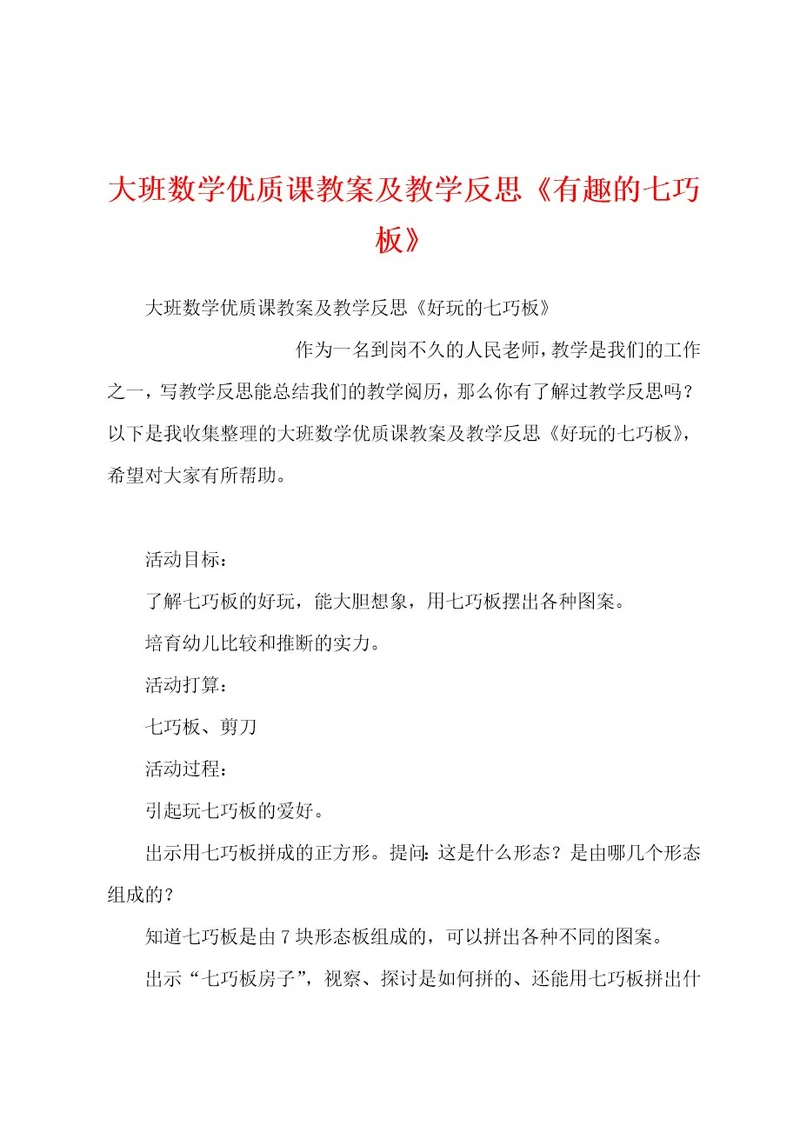 大班数学优质课教案及教学反思《有趣的七巧板》

大班数学优质课教案及教学反思《好玩的七巧板》

作为一名到岗不久的人民老师，教学是我们的工作之一，写教学反思能总结我们的教学阅历，那么你有了解过教学反思吗？以下是我收集整理的大班数学优质课教案及教学反思《好玩的七巧板》，希望对大家有所帮助。

活动目标：

了解七巧板的好玩，能大胆想象，用七巧板摆出各种图案。

培育幼儿比较和推断的实力。

活动打算：

七巧板、剪刀

活动过程：

引起玩七巧板的爱好。

出示用七巧板拼成的正方形。提问：这是什么形态？是由哪几个形态组成的？

知道七巧板是由7块形态板组成的，可以拼出各种不同的图案。

出示“七巧板房子”，视察、探讨是如何拼的、还能用七巧板拼出什